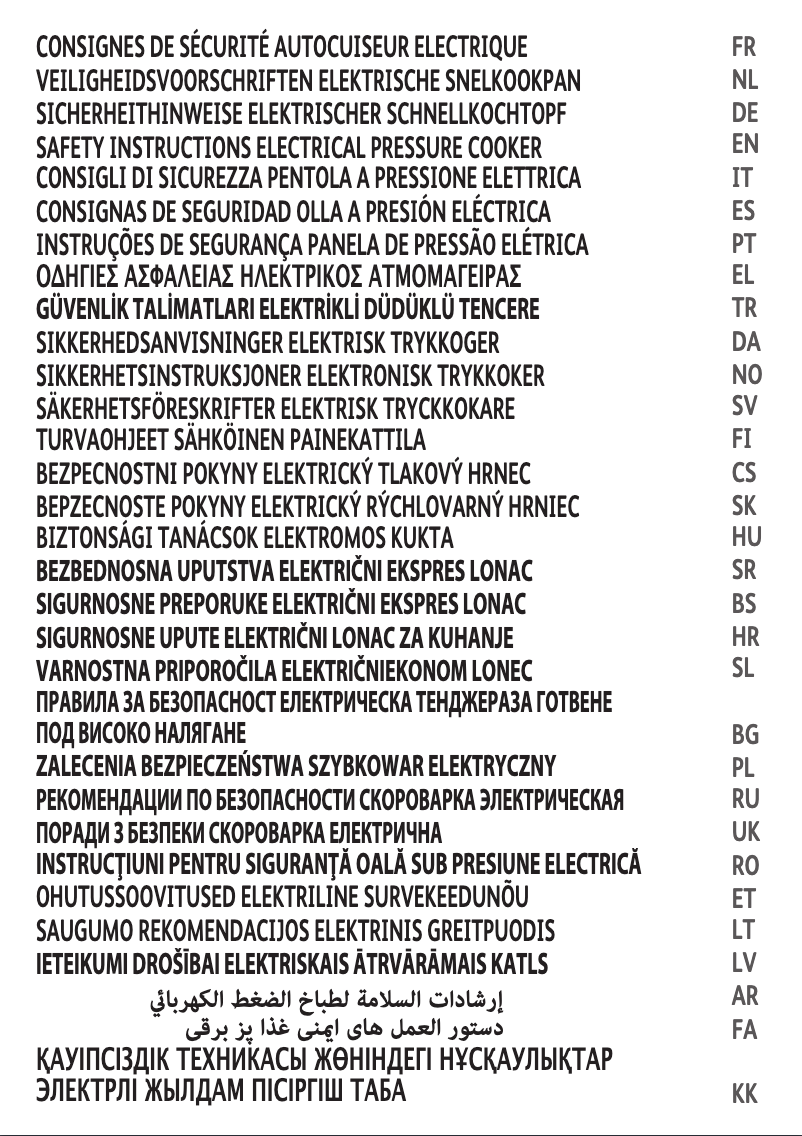 CONSIGNES DE SÉCURITÉ AUTOCUISEUR ELECTRIQUE FR
VEILIGHEIDSVOORSCHRIFTEN ELEKTRISCHE SNELKOOKPAN NL
SICHERHEITHINWEISE ELEKTRISCHER SCHNELLKOCHTOPF DE
SAFETY INSTRUCTIONS ELECTRICAL PRESSURE COOKER EN
CONSIGLI DI SICUREZZA PENTOLA A PRESSIONE ELETTRICA IT
CONSIGNAS DE SEGURIDAD OLLA A PRESIÓN ELÉCTRICA ES
INSTRUÇÕES DE SEGURANÇA PANELA DE PRESSÃO ELÉTRICA PT
ΟΔΗΓΙΕΣ ΑΣΦΑΛΕΙΑΣ ΗΛΕΚΤΡΙΚΟΣ ΑΤΜΟΜΑΓΕΙΡΑΣ EL
GÜVENLİK TALİMATLARI ELEKTRİKLİ DÜDÜKLÜ TENCERE TR
SIKKERHEDSANVISNINGER ELEKTRISK TRYKKOGER DA
SIKKERHETSINSTRUKSJONER ELEKTRONISK TRYKKOKER NO
SÄKERHETSFÖRESKRIFTER ELEKTRISK TRYCKKOKARE SV
TURVAOHJEET SÄHKÖINEN PAINEKATTILA FI
BEZPECNOSTNI POKYNY ELEKTRICKÝ TLAKOVÝ HRNEC CS
BEPZECNOSTE POKYNY ELEKTRICKÝ RÝCHLOVARNÝ HRNIEC SK
BIZTONSÁGI TANÁCSOK ELEKTROMOS KUKTA HU
BEZBEDNOSNA UPUTSTVA ELEKTRIČNI EKSPRES LONAC SR
SIGURNOSNE PREPORUKE ELEKTRIČNI EKSPRES LONAC BS
SIGURNOSNE UPUTE ELEKTRIČNI LONAC ZA KUHANJE HR
VARNOSTNA PRIPOROČILA ELEKTRIČNIEKONOM LONEC SL
ПРАВИЛА ЗА БЕЗОПАСНОСТ ЕЛЕКТРИЧЕСКА ТЕНДЖЕРАЗА ГОТВЕНЕ ПОД ВИСОКО НАЛЯГАНЕ BG
ZALECENIA BEZPIECZEŃSTWA SZYBKOWAR ELEKTRYCZNY PL
РЕКОМЕНДАЦИИ ПО БЕЗОПАСНОСТИ СКОРОВАРКА ЭЛЕКТРИЧЕСКАЯ RU
ПОРАДИ З БЕЗПЕКИ СКОРОВАРКА ЕЛЕКТРИЧНА UK
INSTRUCŢIUNI PENTRU SIGURANŢĂ OALĂ SUB PRESIUNE ELECTRICĂ RO
OHUTUSSOOVITUSED ELEKTRILINE SURVEKEEDUNÕU ET
SAUGUMO REKOMENDACIJOS ELEKTRINIS GREITPUODIS LT
IETEIKUMI DROŠĪBAI ELEKTRISKAIS ĀTRVĀRĀMAIS KATLS LV
إرشادات السلامة لطباخ الضغط الكهربائي AR
دستور العمل های ایمنی غذا پز برقی FA
ҚАУІПСІЗДІК ТЕХНИКАСЫ ЖӨНІНДЕГІ НҰСҚАУЛЫҚТАР ЭЛЕКТРЛІ ЖЫЛДАМ ПІСІРГІШ ТАБА KK